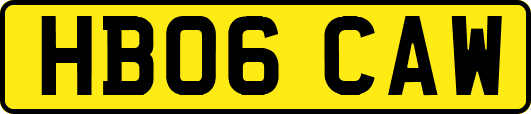 HB06 CAW